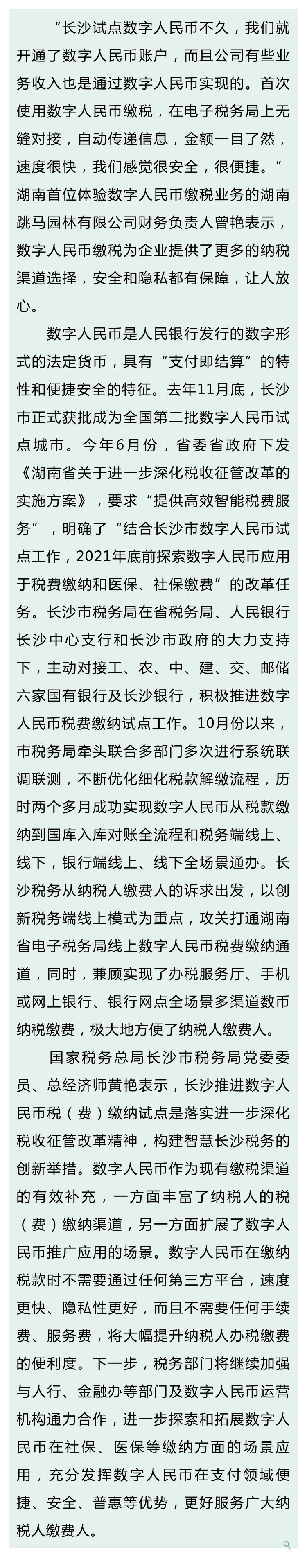 “长沙试点数字人民币不久，我们就开通了数字人民币账户，而且公司有些业务收入也是通过数字人民币实现的。首次使用数字人民币缴税，在电子税务局上无缝对接，自动传递信息，金额一目了然，速度很快，我们感觉很安全，很便捷。”湖南首位体验数字人民币缴税业务的湖南跳马园林有限公司财务负责人曾艳表示，数字人民币缴税为企业提供了更多的纳税渠道选择，安全和隐私都有保障，让人放心。

数字人民币是人民银行发行的数字形式的法定货币，具有“支付即结算”的特性和便捷安全的特征。去年11月底，长沙市正式获批成为全国第二批数字人民币试点城市。今年6月份，省委省政府下发《湖南省关于进一步深化税收征管改革的实施方案》，要求“提供高效智能税费服务”，明确了“结合长沙市数字人民币试点工作，2021年底前探索数字人民币应用于税费缴纳和医保、社保缴费”的改革任务。长沙市税务局在省税务局、人民银行长沙中心支行和长沙市政府的大力支持下，主动对接工、农、中、建、交、邮储六家国有银行及长沙银行，积极推进数字人民币税费缴纳试点工作。10月份以来，市税务局牵头联合多部门多次进行系统联调联测，不断优化细化税款解缴流程，历时两个多月成功实现数字人民币从税款缴纳到国库入库对账全流程和税务端线上、线下，银行端线上、线下全场景通办。长沙税务从纳税人缴费人的诉求出发，以创新税务端线上模式为重点，攻关打通湖南省电子税务局线上数字人民币税费缴纳通道，同时，兼顾实现了办税服务厅、手机或网上银行、银行网点全场景多渠道数币纳税缴费，极大地方便了纳税人缴费人。

国家税务总局长沙市税务局党委委员、总经济师黄艳表示，长沙推进数字人民币税（费）缴纳试点是落实进一步深化税收征管改革精神，构建智慧长沙税务的创新举措。数字人民币作为现有缴税渠道的有效补充，一方面丰富了纳税人的税（费）缴纳渠道，另一方面扩展了数字人民币推广应用的场景。数字人民币在缴纳税款时不需要通过任何第三方平台，速度更快、隐私性更好，而且不需要任何手续费、服务费，将大幅提升纳税人办税缴费的便利度。下一步，税务部门将继续加强与人行、金融办等部门及数字人民币运营机构通力合作，进一步探索和拓展数字人民币在社保、医保等缴纳方面的场景应用，充分发挥数字人民币在支付领域便捷、安全、普惠等优势，更好服务广大纳税人缴费人。